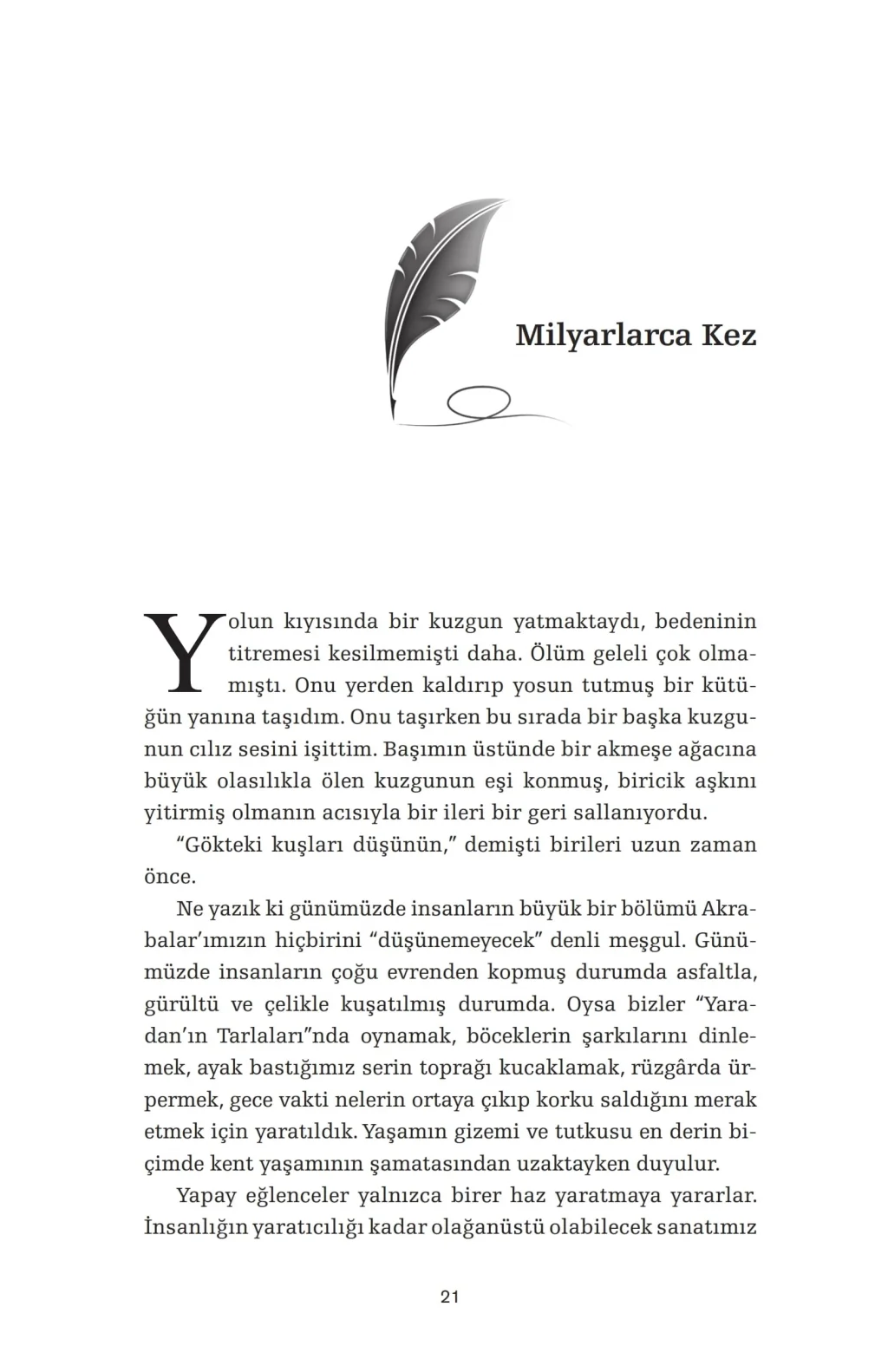 Milyarlarca Kez

Yolun kıyısında bir kuzgun yatmaktaydı, bedeninin titremesi kesilmemişti daha. Ölüm geleli çok olmamıştı. Onu yerden kaldırıp yosun tutmuş bir kütüğün yanına taşıdım. Onu taşırken bu sırada bir başka kuzgunun cılız sesini işittim. Başımın üstünde bir akmeşe ağacına büyük olasılıkla ölen kuzgunun eşi konmuş, biricik aşkını yitirmiş olmanın acısıyla bir ileri bir geri sallanıyordu.

“Gökteki kuşları düşünün,” demişti birileri uzun zaman önce.

Ne yazık ki günümüzde insanların büyük bir bölümü Akrabalar’ımızın hiçbirini “düşünemeyecek” denli meşgul. Günümüzde insanların çoğu evrenden kopmuş durumda asfaltla, gürültü ve çelikle kuşatılmış durumda. Oysa bizler “Yaradan’ın Tarlaları”nda oynamak, böceklerin şarkılarını dinlemek, ayak bastığımız serin toprağı kucaklamak, rüzgârda ürpermek, gece vakti nelerin ortaya çıkıp korku saldığını merak etmek için yaratıldık. Yaşamın gizemi ve tutkusu en derin biçimde kent yaşamının şamatasından uzaktayken duyulur.

Yapay eğlenceler yalnızca birer haz yaratmaya yararlar. İnsanlığın yaratıcılığı kadar olağanüstü olabilecek sanatımız

21